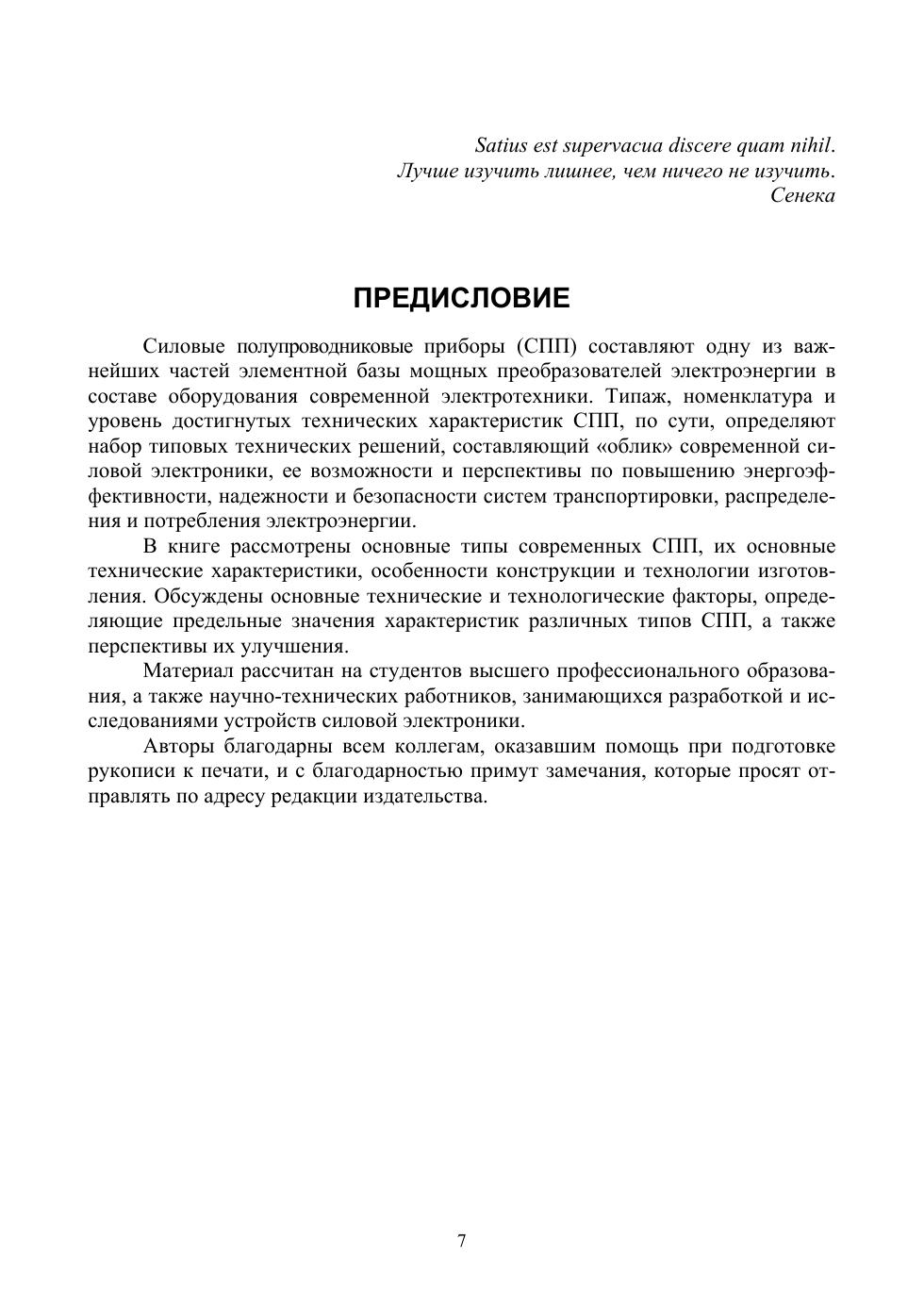 Satius est supervacua discere quam nihil.
Лучше изучить лишнее, чем ничего не изучить.
Сенека

ПРЕДИСЛОВИЕ

Силовые полупроводниковые приборы (СПП) составляют одну из важнейших частей элементной базы мощных преобразователей электроэнергии в составе оборудования современной электротехники. Типаж, номенклатура и уровень достигнутых технических характеристик СПП, по сути, определяют набор типовых технических решений, составляющий «облик» современной силовой электроники, ее возможности и перспективы по повышению энергоэффективности, надежности и безопасности систем транспортировки, распределения и потребления электроэнергии.

В книге рассмотрены основные типы современных СПП, их основные технические характеристики, особенности конструкции и технологии изготовления. Обсуждены основные технические и технологические факторы, определяющие предельные значения характеристик различных типов СПП, а также перспективы их улучшения.

Материал рассчитан на студентов высшего профессионального образования, а также научно-технических работников, занимающихся разработкой и исследованиями устройств силовой электроники.

Авторы благодарны всем коллегам, оказавшим помощь при подготовке рукописи к печати, и с благодарностью примут замечания, которые просят отправлять по адресу редакции издательства.

7